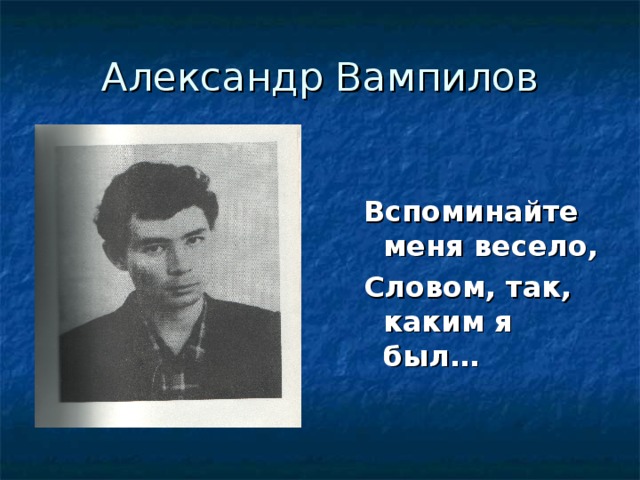 Александр Вампилов

Вспоминайте меня весело,
Словом, так, каким я был…